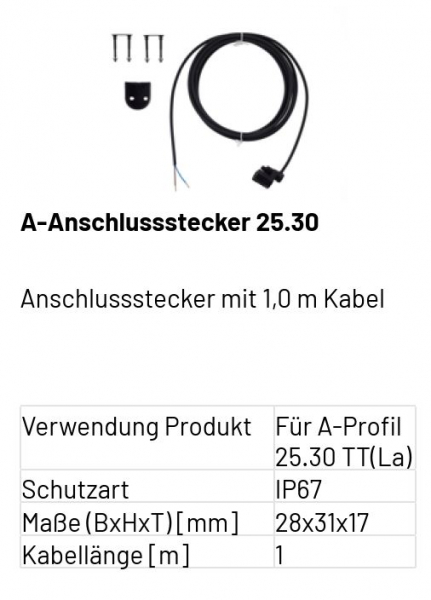 A-Anschlussstecker 25.30

Anschlussstecker mit 1,0 m Kabel

| Verwendung Produkt | Für A-Profil 25.30 TT(La) |
|---|---|
| Schutzart | IP67 |
| Maße (BxHxT) [mm] | 28x31x17 |
| Kabellänge [m] | 1 |